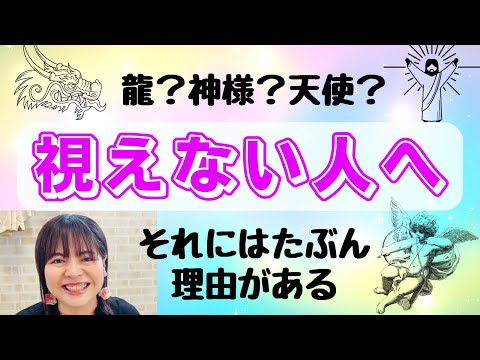 龍？神様？天使？

視えない人へ

それにはたぶん
理由がある